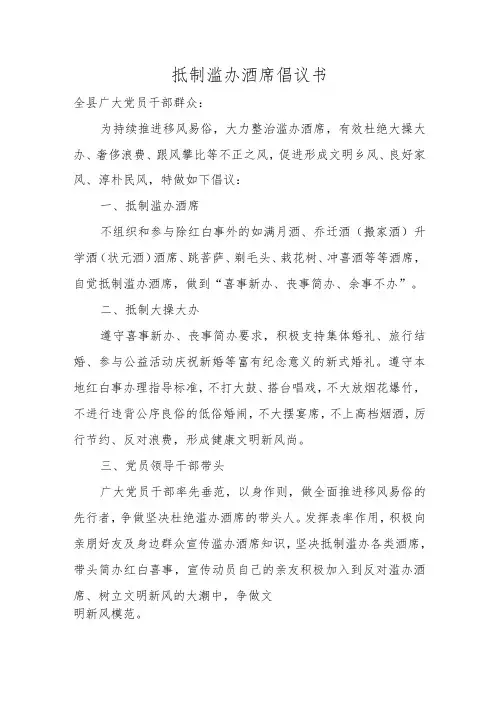 抵制滥办酒席倡议书

全县广大党员干部群众：

为持续推进移风易俗，大力整治滥办酒席，有效杜绝大操大办、奢侈浪费、跟风攀比等不正之风，促进形成文明乡风、良好家风、淳朴民风，特做如下倡议：

一、抵制滥办酒席

不组织和参与除红白事外的如满月酒、乔迁酒（搬家酒）升学酒（状元酒）酒席、跳菩萨、剃毛头、栽花树、冲喜酒等等酒席，自觉抵制滥办酒席，做到“喜事新办、丧事简办、余事不办”。

二、抵制大操大办

遵守喜事新办、丧事简办要求，积极支持集体婚礼、旅行结婚、参与公益活动庆祝新婚等富有纪念意义的新式婚礼。遵守本地红白事办理指导标准，不打大鼓、搭台唱戏，不大放烟花爆竹，不进行违背公序良俗的低俗婚闹，不大摆宴席，不上高档烟酒，厉行节约、反对浪费，形成健康文明新风尚。

三、党员领导干部带头

广大党员干部率先垂范，以身作则，做全面推进移风易俗的先行者，争做坚决杜绝滥办酒席的带头人。发挥表率作用，积极向亲朋好友及身边群众宣传滥办酒席知识，坚决抵制滥办各类酒席，带头简办红白喜事，宣传动员自己的亲友积极加入到反对滥办酒席、树立文明新风的大潮中，争做文明新风模范。